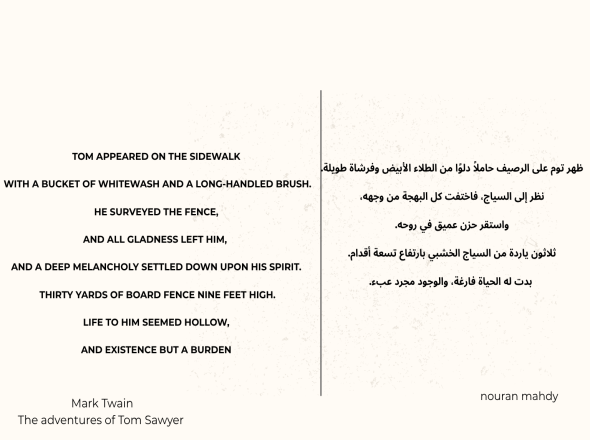 TOM APPEARED ON THE SIDEWALK

WITH A BUCKET OF WHITEWASH AND A LONG-HANDLED BRUSH.

HE SURVEYED THE FENCE,

AND ALL GLADNESS LEFT HIM,

AND A DEEP MELANCHOLY SETTLED DOWN UPON HIS SPIRIT.

THIRTY YARDS OF BOARD FENCE NINE FEET HIGH.

LIFE TO HIM SEEMED HOLLOW,

AND EXISTENCE BUT A BURDEN

Mark Twain
The adventures of Tom Sawyer

ظهر توم على الرصيف حاملاً دلوًا من الطلاء الأبيض وفرشاة طويلة.

نظر إلى السياج، فاختفت كل البهجة من وجهه،

واستقر حزن عميق في روحه.

ثلاثون ياردة من السياج الخشبي بارتفاع تسعة أقدام.

بدت له الحياة فارغة، والوجود مجرد عبء.

nouran mahdy